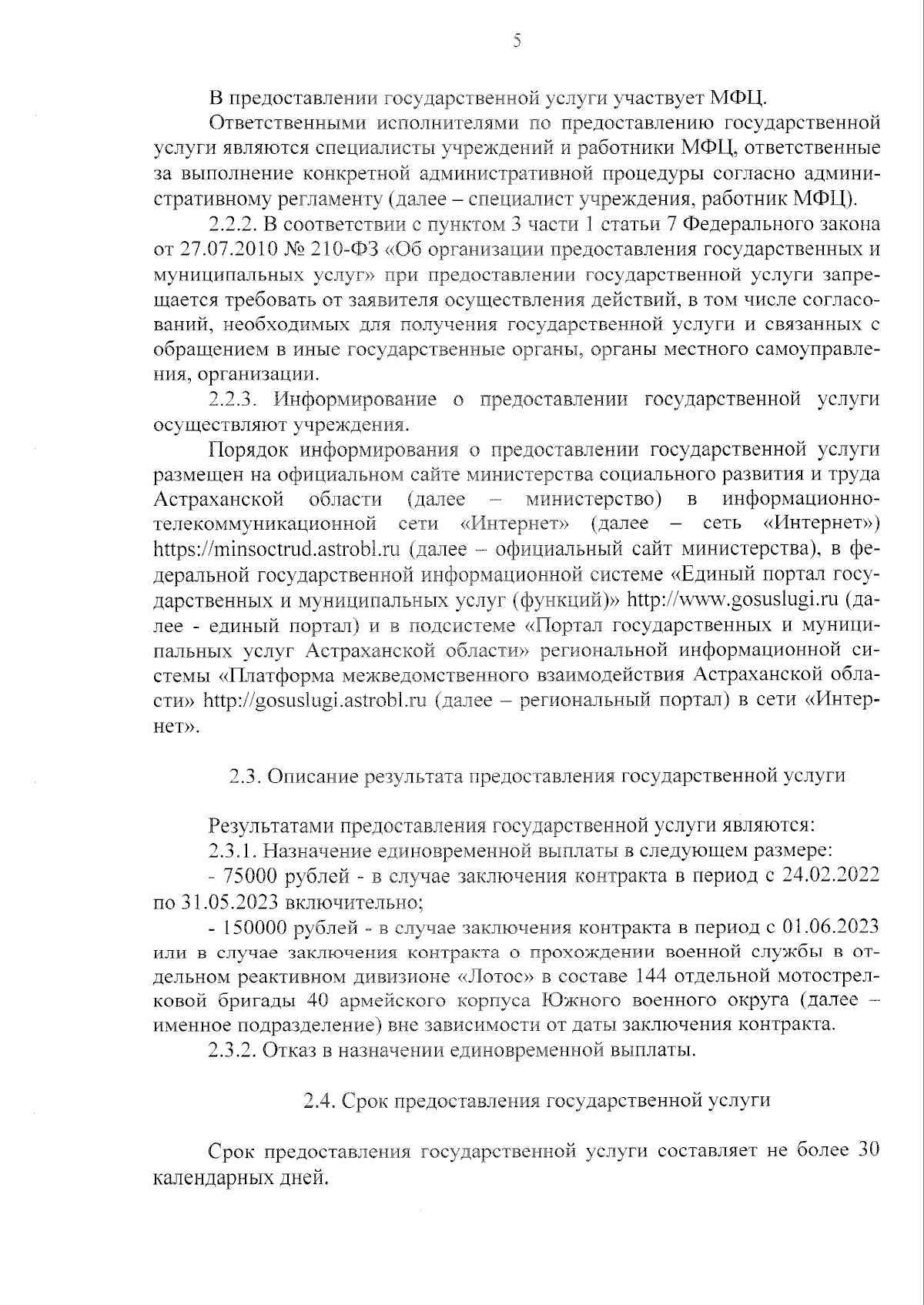 5

В предоставлении государственной услуги участвует МФЦ.

Ответственными исполнителями по предоставлению государственной услуги являются специалисты учреждений и работники МФЦ, ответственные за выполнение конкретной административной процедуры согласно административному регламенту (далее – специалист учреждения, работник МФЦ).

2.2.2. В соответствии с пунктом 3 части 1 статьи 7 Федерального закона от 27.07.2010 № 210-ФЗ «Об организации предоставления государственных и муниципальных услуг» при предоставлении государственной услуги запрещается требовать от заявителя осуществления действий, в том числе согласований, необходимых для получения государственной услуги и связанных с обращением в иные государственные органы, органы местного самоуправления, организации.

2.2.3. Информирование о предоставлении государственной услуги осуществляют учреждения.

Порядок информирования о предоставлении государственной услуги размещен на официальном сайте министерства социального развития и труда Астраханской области (далее – министерство) в информационно-телекоммуникационной сети «Интернет» (далее – сеть «Интернет») https://minsoctrud.astrobl.ru (далее – официальный сайт министерства), в федеральной государственной информационной системе «Единый портал государственных и муниципальных услуг (функций)» http://www.gosuslugi.ru (далее - единый портал) и в подсистеме «Портал государственных и муниципальных услуг Астраханской области» региональной информационной системы «Платформа межведомственного взаимодействия Астраханской области» http://gosuslugi.astrobl.ru (далее – региональный портал) в сети «Интернет».

2.3. Описание результата предоставления государственной услуги

Результатами предоставления государственной услуги являются:

2.3.1. Назначение единовременной выплаты в следующем размере:

- 75000 рублей - в случае заключения контракта в период с 24.02.2022 по 31.05.2023 включительно;

- 150000 рублей - в случае заключения контракта в период с 01.06.2023 или в случае заключения контракта о прохождении военной службы в отдельном реактивном дивизионе «Лотос» в составе 144 отдельной мотострелковой бригады 40 армейского корпуса Южного военного округа (далее – именное подразделение) вне зависимости от даты заключения контракта.

2.3.2. Отказ в назначении единовременной выплаты.

2.4. Срок предоставления государственной услуги

Срок предоставления государственной услуги составляет не более 30 календарных дней.